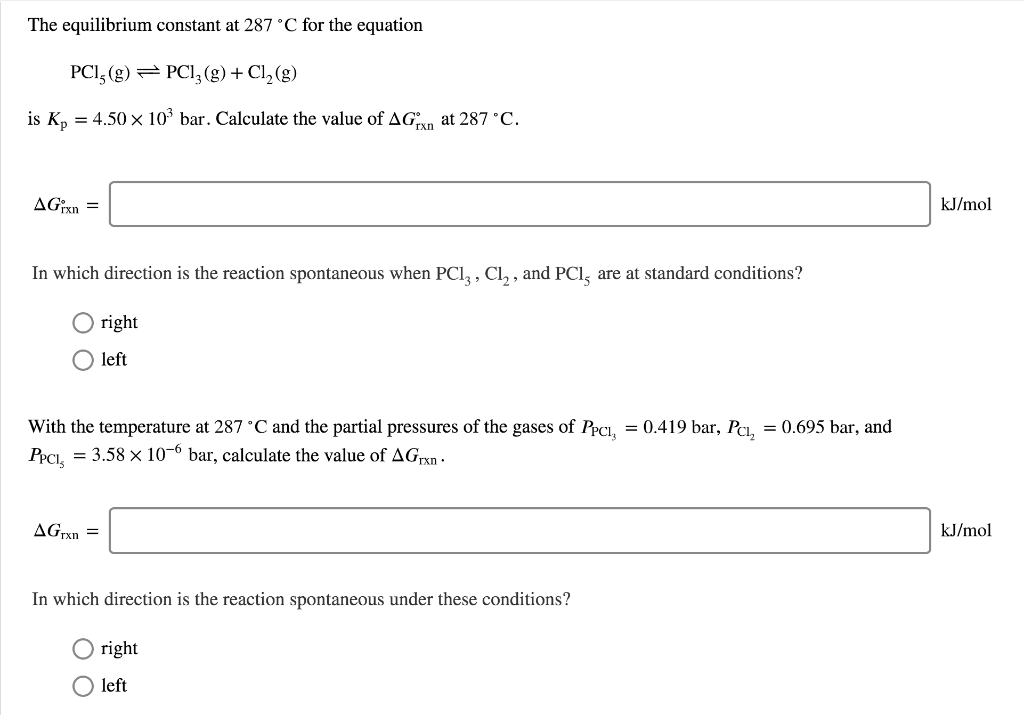 The equilibrium constant at 287 °C for the equation

$PCl_5(g) \rightleftharpoons PCl_3(g) + Cl_2(g)$

is $K_p = 4.50 \times 10^3$ bar. Calculate the value of $\Delta G^\circ_{rxn}$ at 287 °C.

$\Delta G^\circ_{rxn} =$ kJ/mol

In which direction is the reaction spontaneous when $PCl_3$, $Cl_2$, and $PCl_5$ are at standard conditions?

right

left

With the temperature at 287 °C and the partial pressures of the gases of $P_{PCl_3} = 0.419$ bar, $P_{Cl_2} = 0.695$ bar, and $P_{PCl_5} = 3.58 \times 10^{-6}$ bar, calculate the value of $\Delta G_{rxn}$.

$\Delta G_{rxn} =$ kJ/mol

In which direction is the reaction spontaneous under these conditions?

right

left